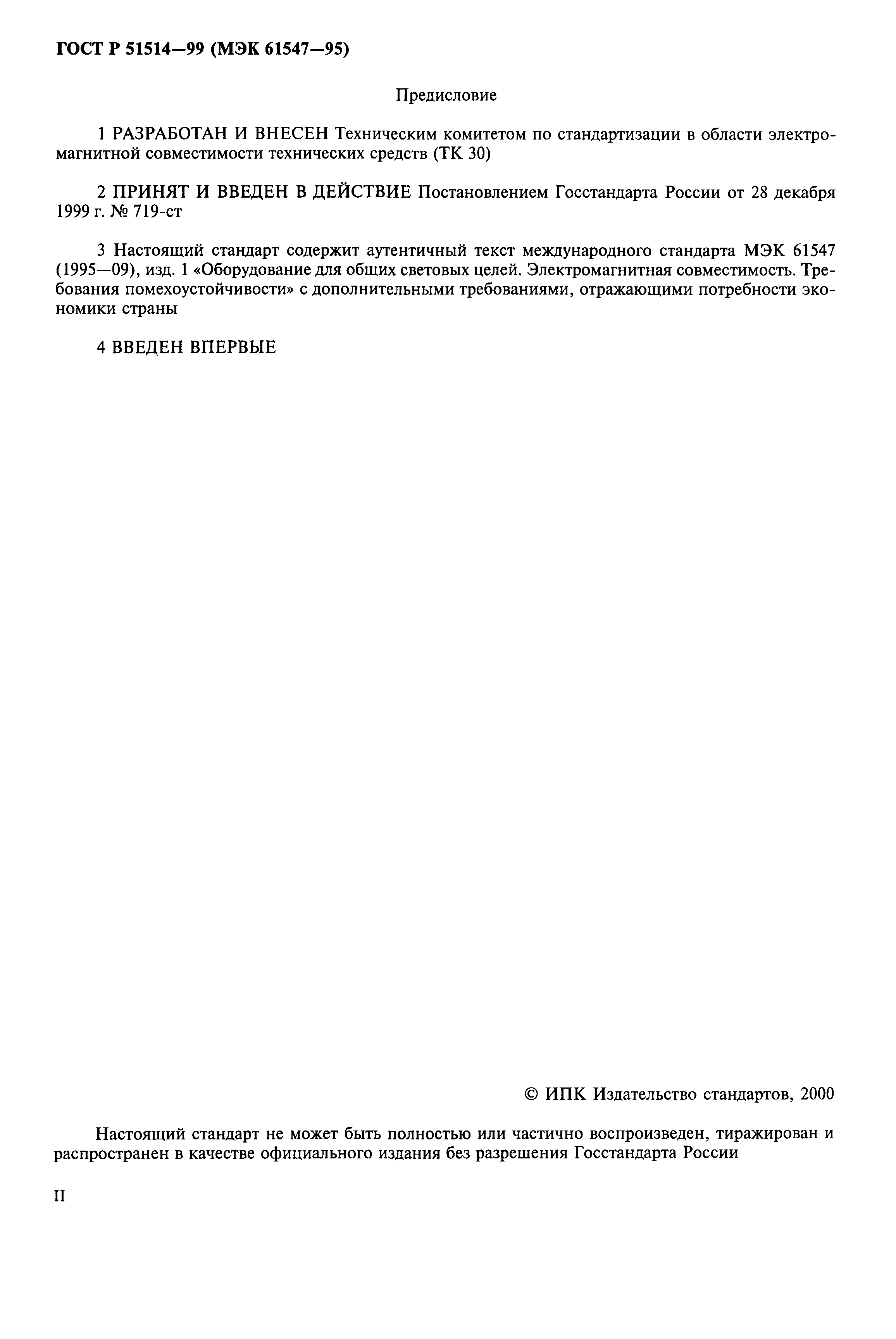 ГОСТ Р 51514—99 (МЭК 61547—95)

Предисловие

1 РАЗРАБОТАН И ВНЕСЕН Техническим комитетом по стандартизации в области электромагнитной совместимости технических средств (ТК 30)

2 ПРИНЯТ И ВВЕДЕН В ДЕЙСТВИЕ Постановлением Госстандарта России от 28 декабря 1999 г. № 719-ст

3 Настоящий стандарт содержит аутентичный текст международного стандарта МЭК 61547 (1995—09), изд. 1 «Оборудование для общих световых целей. Электромагнитная совместимость. Требования помехоустойчивости» с дополнительными требованиями, отражающими потребности экономики страны

4 ВВЕДЕН ВПЕРВЫЕ

© ИПК Издательство стандартов, 2000

Настоящий стандарт не может быть полностью или частично воспроизведен, тиражирован и распространен в качестве официального издания без разрешения Госстандарта России

II